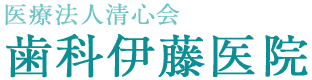 医療法人清心会
歯科伊藤医院